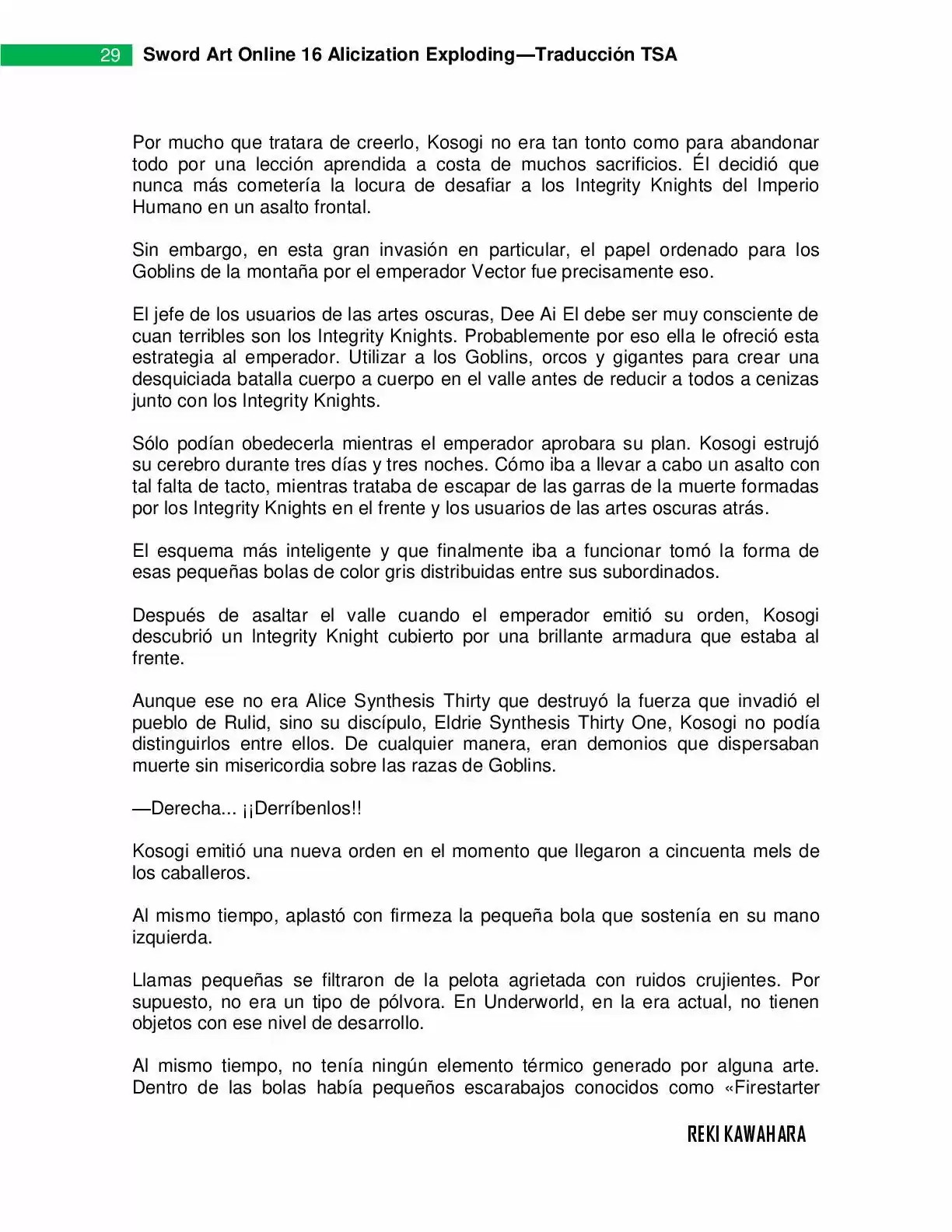 29 Sword Art Online 16 Alicization Exploding—Traducción TSA

Por mucho que tratara de creerlo, Kosogi no era tan tonto como para abandonar todo por una lección aprendida a costa de muchos sacrificios. Él decidió que nunca más cometería la locura de desafiar a los Integrity Knights del Imperio Humano en un asalto frontal.

Sin embargo, en esta gran invasión en particular, el papel ordenado para los Goblins de la montaña por el emperador Vector fue precisamente eso.

El jefe de los usuarios de las artes oscuras, Dee Ai El debe ser muy consciente de cuan terribles son los Integrity Knights. Probablemente por eso ella le ofreció esta estrategia al emperador. Utilizar a los Goblins, orcos y gigantes para crear una desquiciada batalla cuerpo a cuerpo en el valle antes de reducir a todos a cenizas junto con los Integrity Knights.

Sólo podían obedecerla mientras el emperador aprobara su plan. Kosogi estrujó su cerebro durante tres días y tres noches. Cómo iba a llevar a cabo un asalto con tal falta de tacto, mientras trataba de escapar de las garras de la muerte formadas por los Integrity Knights en el frente y los usuarios de las artes oscuras atrás.

El esquema más inteligente y que finalmente iba a funcionar tomó la forma de esas pequeñas bolas de color gris distribuidas entre sus subordinados.

Después de asaltar el valle cuando el emperador emitió su orden, Kosogi descubrió un Integrity Knight cubierto por una brillante armadura que estaba al frente.

Aunque ese no era Alice Synthesis Thirty que destruyó la fuerza que invadió el pueblo de Rulid, sino su discípulo, Eldrie Synthesis Thirty One, Kosogi no podía distinguirlos entre ellos. De cualquier manera, eran demonios que dispersaban muerte sin misericordia sobre las razas de Goblins.

—Derecha... ¡¡Derríbenlos!!

Kosogi emitió una nueva orden en el momento que llegaron a cincuenta mels de los caballeros.

Al mismo tiempo, aplastó con firmeza la pequeña bola que sostenía en su mano izquierda.

Llamas pequeñas se filtraron de la pelota agrietada con ruidos crujientes. Por supuesto, no era un tipo de pólvora. En Underworld, en la era actual, no tienen objetos con ese nivel de desarrollo.

Al mismo tiempo, no tenía ningún elemento térmico generado por alguna arte. Dentro de las bolas había pequeños escarabajos conocidos como «Firestarter

REKI KAWAHARA